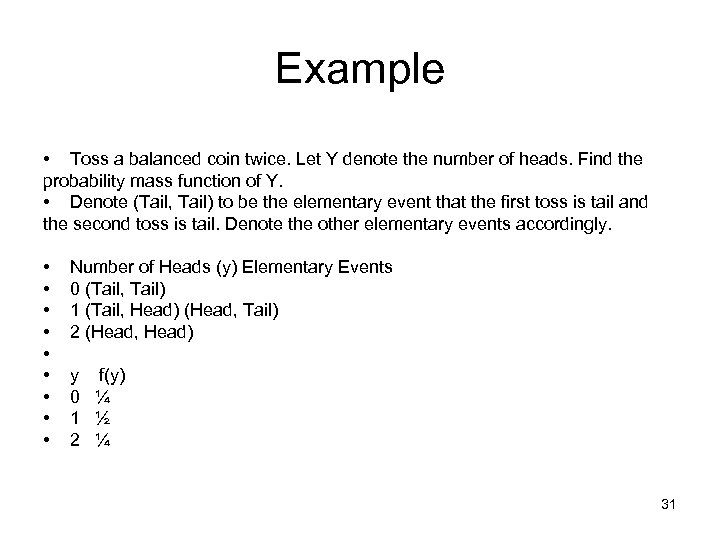 Example

• Toss a balanced coin twice. Let Y denote the number of heads. Find the probability mass function of Y.
• Denote (Tail, Tail) to be the elementary event that the first toss is tail and the second toss is tail. Denote the other elementary events accordingly.

• Number of Heads (y) Elementary Events
• 0 (Tail, Tail)
• 1 (Tail, Head) (Head, Tail)
• 2 (Head, Head)
•
• y f(y)
• 0 ¼
• 1 ½
• 2 ¼

31